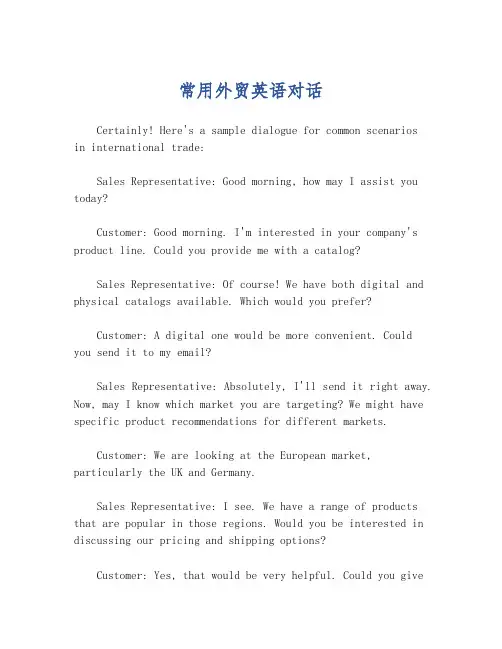 常用外贸英语对话

Certainly! Here's a sample dialogue for common scenarios in international trade:

Sales Representative: Good morning, how may I assist you today?

Customer: Good morning. I'm interested in your company's product line. Could you provide me with a catalog?

Sales Representative: Of course! We have both digital and physical catalogs available. Which would you prefer?

Customer: A digital one would be more convenient. Could you send it to my email?

Sales Representative: Absolutely, I'll send it right away. Now, may I know which market you are targeting? We might have specific product recommendations for different markets.

Customer: We are looking at the European market, particularly the UK and Germany.

Sales Representative: I see. We have a range of products that are popular in those regions. Would you be interested in discussing our pricing and shipping options?

Customer: Yes, that would be very helpful. Could you give